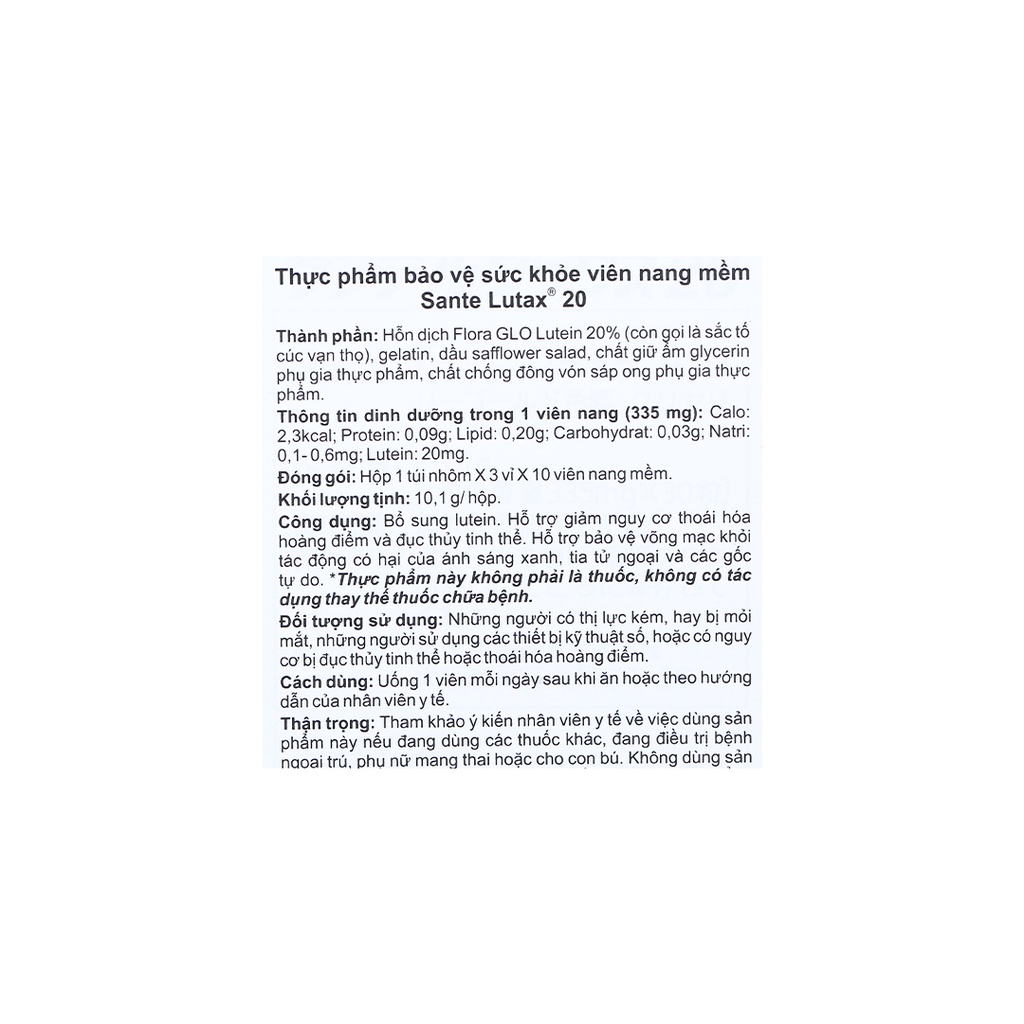 Thực phẩm bảo vệ sức khỏe viên nang mềm Sante Lutax® 20

Thành phần: Hỗn dịch Flora GLO Lutein 20% (còn gọi là sắc tố cúc vạn thọ), gelatin, dầu safflower salad, chất giữ ẩm glycerin phụ gia thực phẩm, chất chống đông vón sáp ong phụ gia thực phẩm.

Thông tin dinh dưỡng trong 1 viên nang (335 mg): Calo: 2,3kcal; Protein: 0,09g; Lipid: 0,20g; Carbohydrat: 0,03g; Natri: 0,1- 0,6mg; Lutein: 20mg.

Đóng gói: Hộp 1 túi nhôm X 3 vỉ X 10 viên nang mềm.

Khối lượng tịnh: 10,1 g/ hộp.

Công dụng: Bổ sung lutein. Hỗ trợ giảm nguy cơ thoái hóa hoàng điểm và đục thủy tinh thể. Hỗ trợ bảo vệ võng mạc khỏi tác động có hại của ánh sáng xanh, tia tử ngoại và các gốc tự do. *Thực phẩm này không phải là thuốc, không có tác dụng thay thế thuốc chữa bệnh.

Đối tượng sử dụng: Những người có thị lực kém, hay bị mỏi mắt, những người sử dụng các thiết bị kỹ thuật số, hoặc có nguy cơ bị đục thủy tinh thể hoặc thoái hóa hoàng điểm.

Cách dùng: Uống 1 viên mỗi ngày sau khi ăn hoặc theo hướng dẫn của nhân viên y tế.

Thận trọng: Tham khảo ý kiến nhân viên y tế về việc dùng sản phẩm này nếu đang dùng các thuốc khác, đang điều trị bệnh ngoại trú, phụ nữ mang thai hoặc cho con bú. Không dùng sản